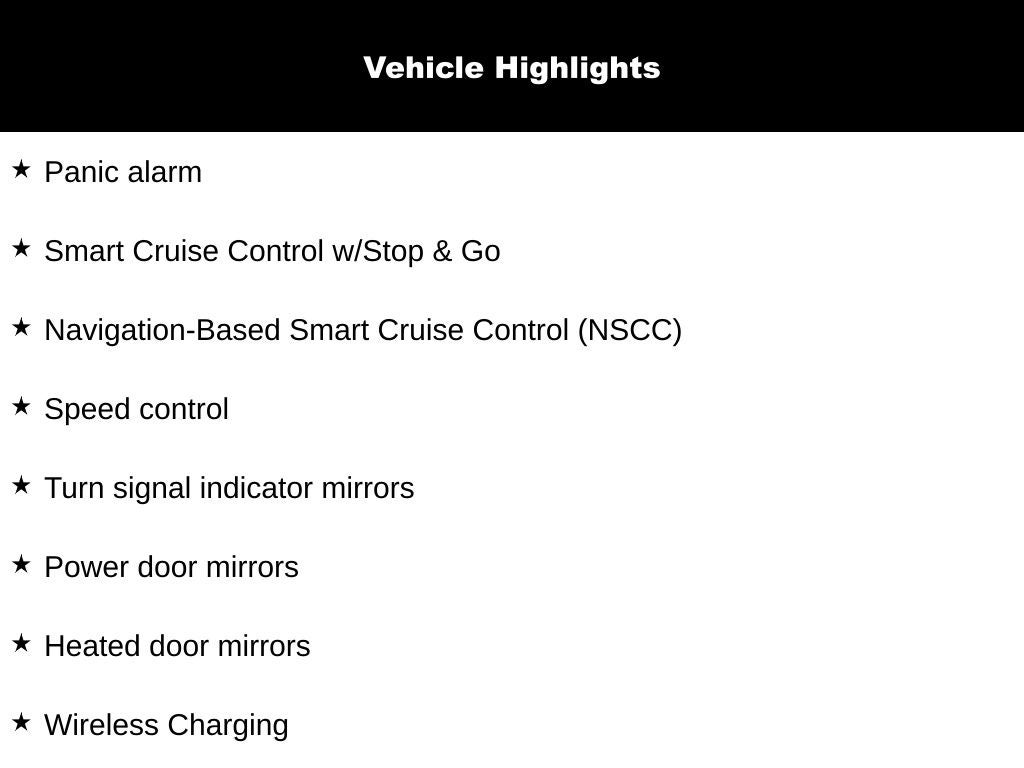 Vehicle Highlights

★ Panic alarm

★ Smart Cruise Control w/Stop & Go

★ Navigation-Based Smart Cruise Control (NSCC)

★ Speed control

★ Turn signal indicator mirrors

★ Power door mirrors

★ Heated door mirrors

★ Wireless Charging